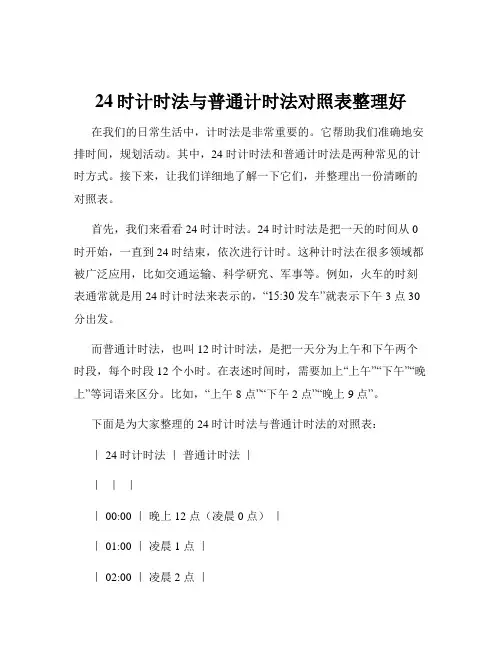 24 时计时法与普通计时法对照表整理好

在我们的日常生活中，计时法是非常重要的。它帮助我们准确地安排时间，规划活动。其中，24 时计时法和普通计时法是两种常见的计时方式。接下来，让我们详细地了解一下它们，并整理出一份清晰的对照表。

首先，我们来看看 24 时计时法。24 时计时法是把一天的时间从 0 时开始，一直到 24 时结束，依次进行计时。这种计时法在很多领域都被广泛应用，比如交通运输、科学研究、军事等。例如，火车的时刻表通常就是用 24 时计时法来表示的，“15:30 发车”就表示下午 3 点 30 分出发。

而普通计时法，也叫 12 时计时法，是把一天分为上午和下午两个时段，每个时段 12 个小时。在表述时间时，需要加上“上午”“下午”“晚上”等词语来区分。比如，“上午 8 点”“下午 2 点”“晚上 9 点”。

下面是为大家整理的 24 时计时法与普通计时法的对照表：

| 24 时计时法 | 普通计时法 |

| | |

| 00:00 | 晚上 12 点（凌晨 0 点） |

| 01:00 | 凌晨 1 点 |

| 02:00 | 凌晨 2 点 |